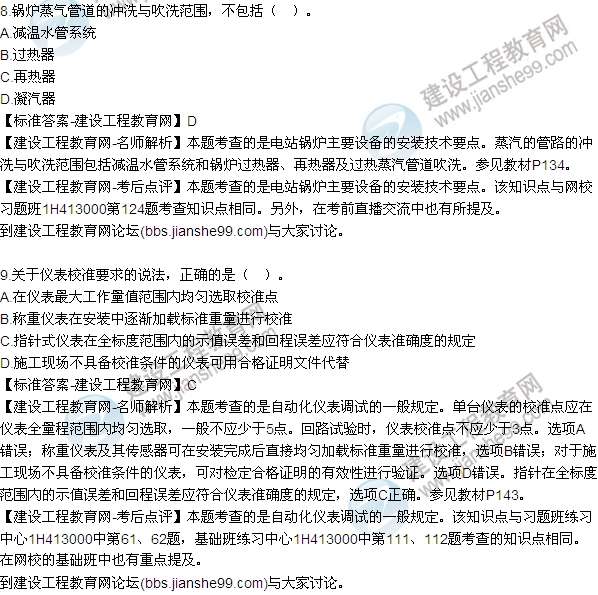 8.锅炉蒸气管道的冲洗与吹洗范围，不包括（　）。
A.减温水管系统
B.过热器
C.再热器
D.凝汽器
【标准答案-建设工程教育网】D
【建设工程教育网-名师解析】本题考查的是电站锅炉主要设备的安装技术要点。蒸汽的管路的冲洗与吹洗范围包括减温水管系统和锅炉过热器、再热器及过热蒸汽管道吹洗。参见教材P134。
【建设工程教育网-考后点评】本题考查的是电站锅炉主要设备的安装技术要点。该知识点与网校习题班1H413000第124题考查知识点相同。另外，在考前直播交流中也有所提及。
到建设工程教育网论坛(bbs.jianshe99.com)与大家讨论。

9.关于仪表校准要求的说法，正确的是（　）。
A.在仪表最大工作量值范围内均匀选取校准点
B.称重仪表在安装中逐渐加载标准重量进行校准
C.指针式仪表在全标度范围内的示值误差和回程误差应符合仪表准确度的规定
D.施工现场不具备校准条件的仪表可用合格证明文件代替
【标准答案-建设工程教育网】C
【建设工程教育网-名师解析】本题考查的是自动化仪表调试的一般规定。单台仪表的校准点应在仪表全量程范围内均匀选取，一般不应少于5点。回路试验时，仪表校准点不应少于3点。选项A错误；称重仪表及其传感器可在安装完成后直接均匀加载标准重量进行校准，选项B错误；对于施工现场不具备校准条件的仪表，可对检定合格证明的有效性进行验证。选项D错误。指针在全标度范围内的示值误差和回程误差应符合仪表准确度的规定，选项C正确。参见教材P143。
【建设工程教育网-考后点评】本题考查的是自动化仪表调试的一般规定。该知识点与习题班练习中心1H413000中第61、62题，基础班练习中心1H413000中第111、112题考查的知识点相同。在网校的基础班中也有重点提及。
到建设工程教育网论坛(bbs.jianshe99.com)与大家讨论。

建设工程教育网
www.jianshe99.com